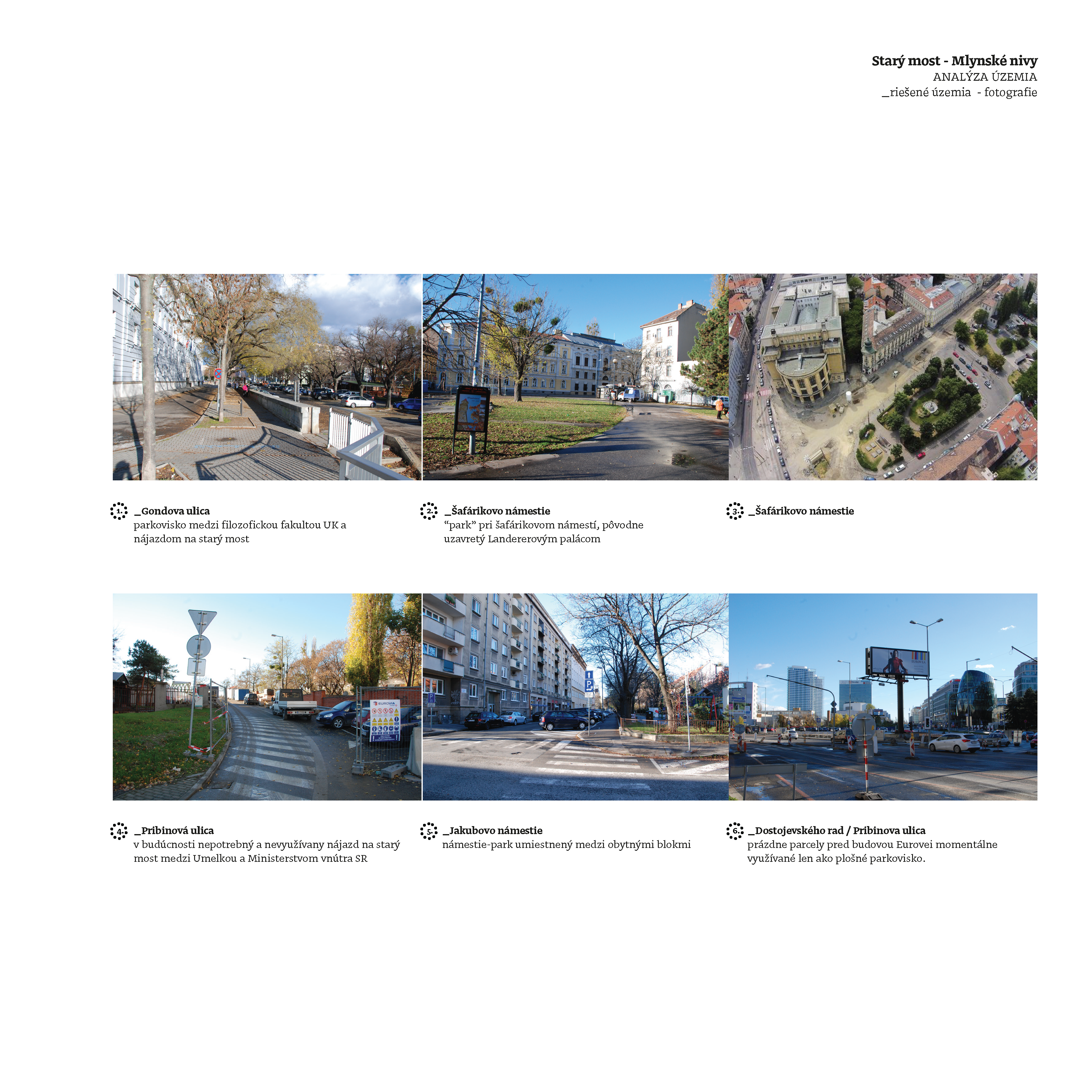 Starý most - Mlynské nivy
ANALÝZA ÚZEMIA
_riešené územia - fotografie

1. _Gondova ulica
parkovisko medzi filozofickou fakultou UK a nájazdom na starý most

2. _Šafárikovo námestie
"park" pri šafárikovom námestí, pôvodne uzavretý Landererovým palácom

3. _Šafárikovo námestie

4. _Pribinová ulica
v budúcnosti nepotrebný a nevyužívany nájazd na starý most medzi Umelkou a Ministerstvom vnútra SR

5. _Jakubovo námestie
námestie-park umiestnený medzi obytnými blokmi

6. _Dostojevského rad / Pribinova ulica
prázdne parcely pred budovou Eurovei momentálne využívané len ako plošné parkovisko.